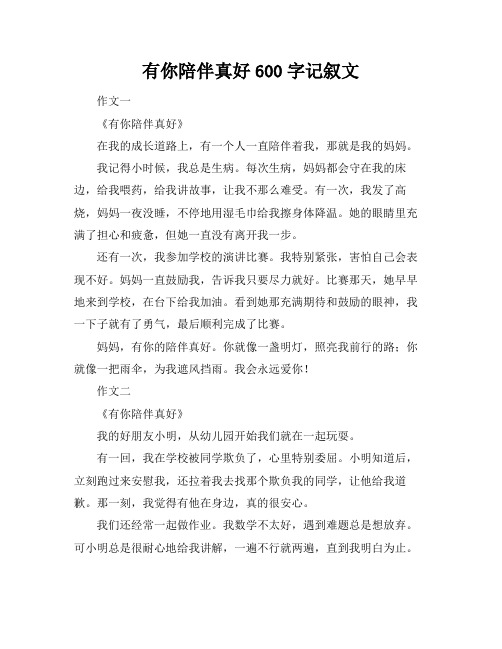 有你陪伴真好 600 字记叙文

作文一

《有你陪伴真好》

在我的成长道路上，有一个人一直陪伴着我，那就是我的妈妈。

我记得小时候，我总是生病。每次生病，妈妈都会守在我的床边，给我喂药，给我讲故事，让我不那么难受。有一次，我发了高烧，妈妈一夜没睡，不停地用湿毛巾给我擦身体降温。她的眼睛里充满了担心和疲惫，但她一直没有离开我一步。

还有一次，我参加学校的演讲比赛。我特别紧张，害怕自己会表现不好。妈妈一直鼓励我，告诉我只要尽力就好。比赛那天，她早早地来到学校，在台下给我加油。看到她那充满期待和鼓励的眼神，我一下子就有了勇气，最后顺利完成了比赛。

妈妈，有你的陪伴真好。你就像一盏明灯，照亮我前行的路；你就像一把雨伞，为我遮风挡雨。我会永远爱你！

作文二

《有你陪伴真好》

我的好朋友小明，从幼儿园开始我们就在一起玩耍。

有一回，我在学校被同学欺负了，心里特别委屈。小明知道后，立刻跑过来安慰我，还拉着我去找那个欺负我的同学，让他给我道歉。那一刻，我觉得有他在身边，真的很安心。

我们还经常一起做作业。我数学不太好，遇到难题总是想放弃。可小明总是很耐心地给我讲解，一遍不行就两遍，直到我明白为止。